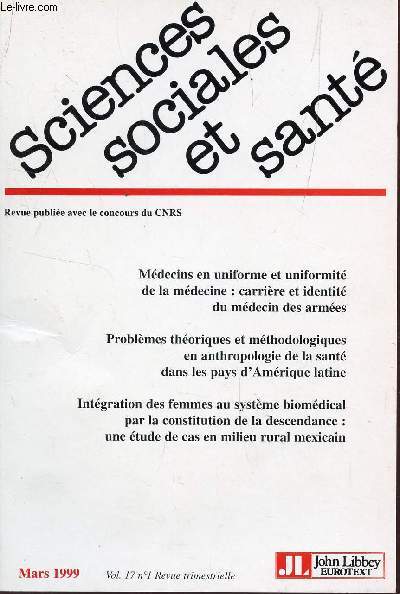 Le-livre.com

Sciences sociales et santé

Revue publiée avec le concours du CNRS

Médecins en uniforme et uniformité de la médecine : carrière et identité du médecin des armées

Problèmes théoriques et méthodologiques en anthropologie de la santé dans les pays d'Amérique latine

Intégration des femmes au système biomédical par la constitution de la descendance : une étude de cas en milieu rural mexicain

Mars 1999

Vol. 17 n°1 Revue trimestrielle

JL John Libbey EUROTEXT